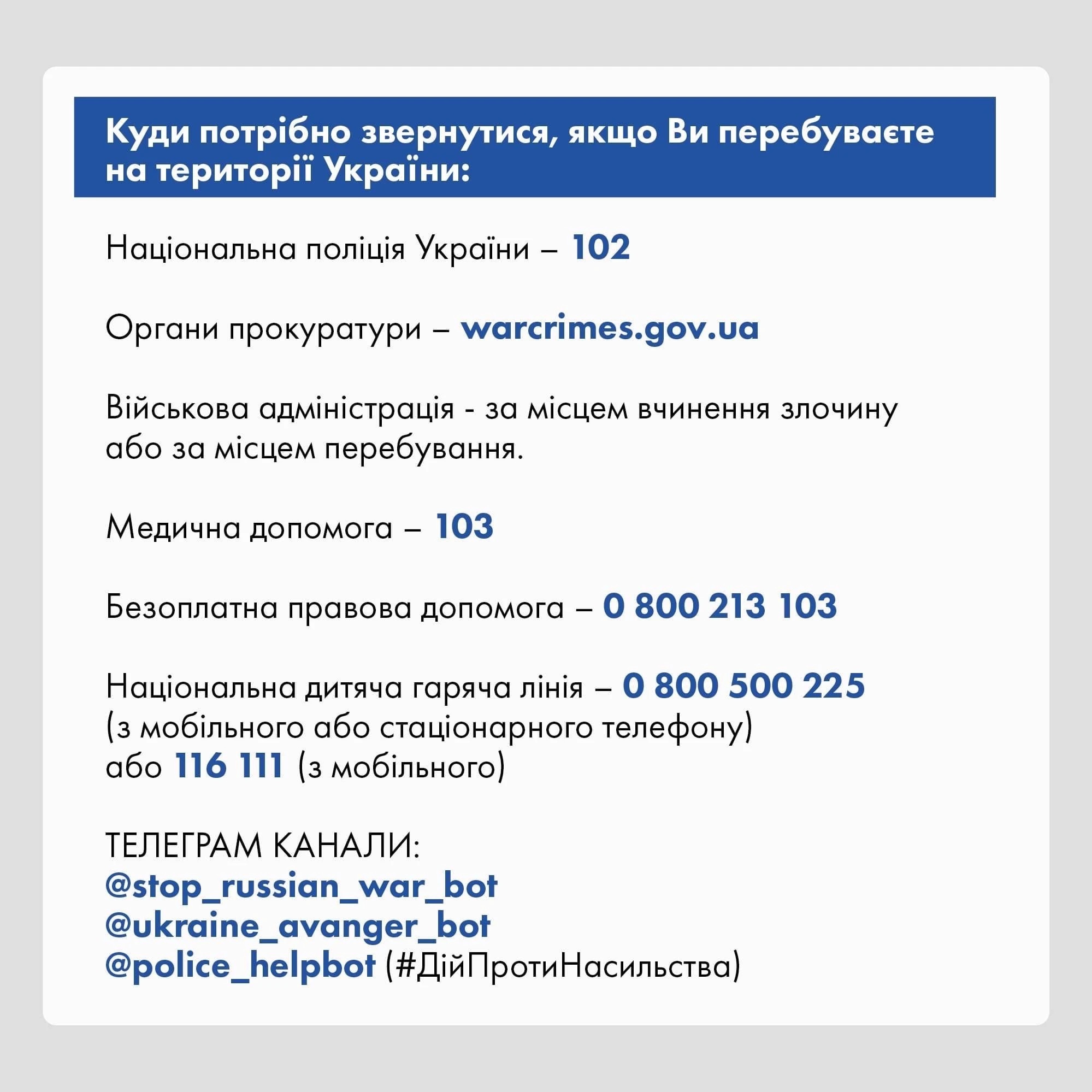 Куди потрібно звернутися, якщо Ви перебуваєте на території України:

Національна поліція України – 102

Органи прокуратури – warcrimes.gov.ua

Військова адміністрація - за місцем вчинення злочину або за місцем перебування.

Медична допомога – 103

Безоплатна правова допомога – 0 800 213 103

Національна дитяча гаряча лінія – 0 800 500 225 (з мобільного або стаціонарного телефону) або 116 111 (з мобільного)

ТЕЛЕГРАМ КАНАЛИ:
@stop_russian_war_bot
@ukraine_avanger_bot
@police_helpbot (#ДійПротиНасильства)